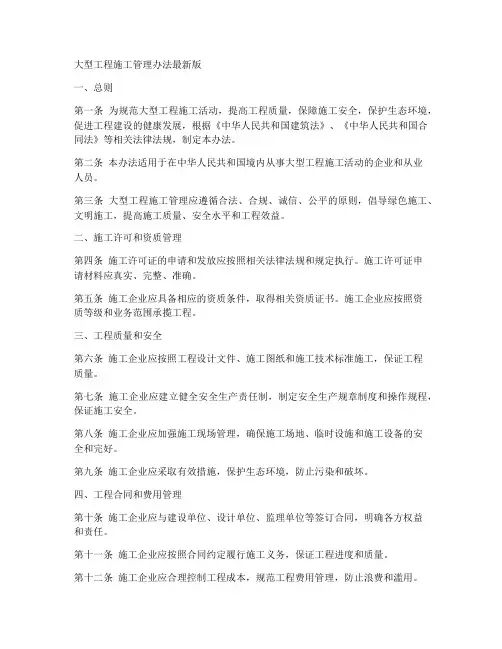 大型工程施工管理办法最新版

一、总则

第一条 为规范大型工程施工活动，提高工程质量，保障施工安全，保护生态环境，促进工程建设的健康发展，根据《中华人民共和国建筑法》、《中华人民共和国合同法》等相关法律法规，制定本办法。

第二条 本办法适用于在中华人民共和国境内从事大型工程施工活动的企业和从业人员。

第三条 大型工程施工管理应遵循合法、合规、诚信、公平的原则，倡导绿色施工、文明施工，提高施工质量、安全水平和工程效益。

二、施工许可和资质管理

第四条 施工许可证的申请和发放应按照相关法律法规和规定执行。施工许可证申请材料应真实、完整、准确。

第五条 施工企业应具备相应的资质条件，取得相关资质证书。施工企业应按照资质等级和业务范围承揽工程。

三、工程质量和安全

第六条 施工企业应按照工程设计文件、施工图纸和施工技术标准施工，保证工程质量。

第七条 施工企业应建立健全安全生产责任制，制定安全生产规章制度和操作规程，保证施工安全。

第八条 施工企业应加强施工现场管理，确保施工场地、临时设施和施工设备的安全和完好。

第九条 施工企业应采取有效措施，保护生态环境，防止污染和破坏。

四、工程合同和费用管理

第十条 施工企业应与建设单位、设计单位、监理单位等签订合同，明确各方权益和责任。

第十一条 施工企业应按照合同约定履行施工义务，保证工程进度和质量。

第十二条 施工企业应合理控制工程成本，规范工程费用管理，防止浪费和滥用。